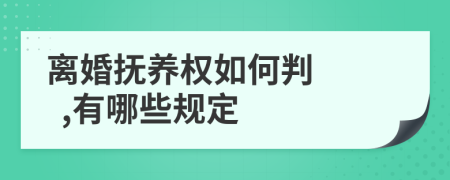 离婚抚养权如何判,有哪些规定